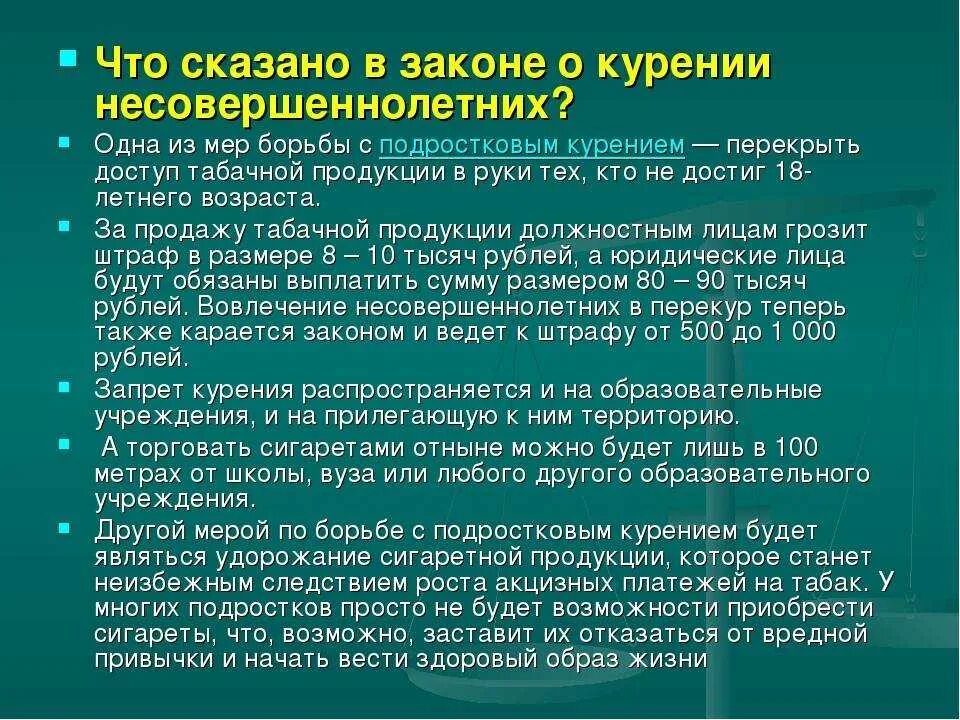 Что сказано в законе о курении несовершеннолетних?

Одна из мер борьбы с подростковым курением — перекрыть доступ табачной продукции в руки тех, кто не достиг 18-летнего возраста.

За продажу табачной продукции должностным лицам грозит штраф в размере 8 – 10 тысяч рублей, а юридические лица будут обязаны выплатить сумму размером 80 – 90 тысяч рублей. Вовлечение несовершеннолетних в перекур теперь также карается законом и ведет к штрафу от 500 до 1 000 рублей.

Запрет курения распространяется и на образовательные учреждения, и на прилегающую к ним территорию.

А торговать сигаретами отныне можно будет лишь в 100 метрах от школы, вуза или любого другого образовательного учреждения.

Другой мерой по борьбе с подростковым курением будет являться удорожание сигаретной продукции, которое станет неизбежным следствием роста акцизных платежей на табак. У многих подростков просто не будет возможности приобрести сигареты, что, возможно, заставит их отказаться от вредной привычки и начать вести здоровый образ жизни